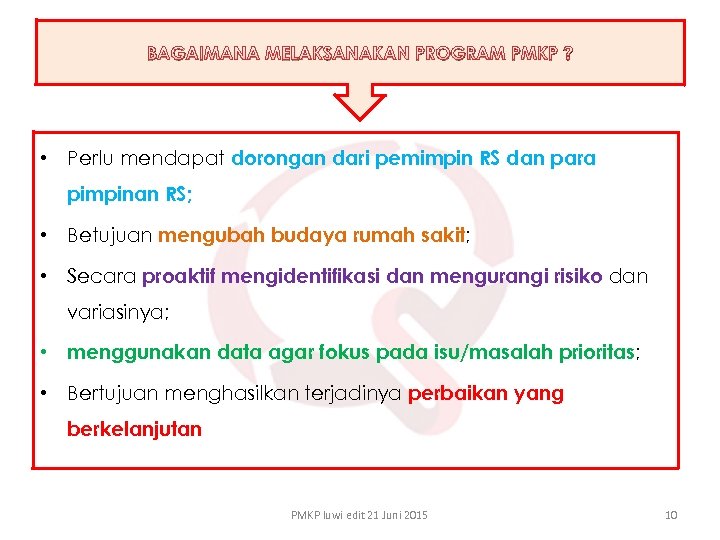 BAGAIMANA MELAKSANAKAN PROGRAM PMKP ?

• Perlu mendapat dorongan dari pemimpin RS dan para pimpinan RS;

• Betujuan mengubah budaya rumah sakit;

• Secara proaktif mengidentifikasi dan mengurangi risiko dan variasinya;

• menggunakan data agar fokus pada isu/masalah prioritas;

• Bertujuan menghasilkan terjadinya perbaikan yang berkelanjutan

PMKP luwi edit 21 Juni 2015

10